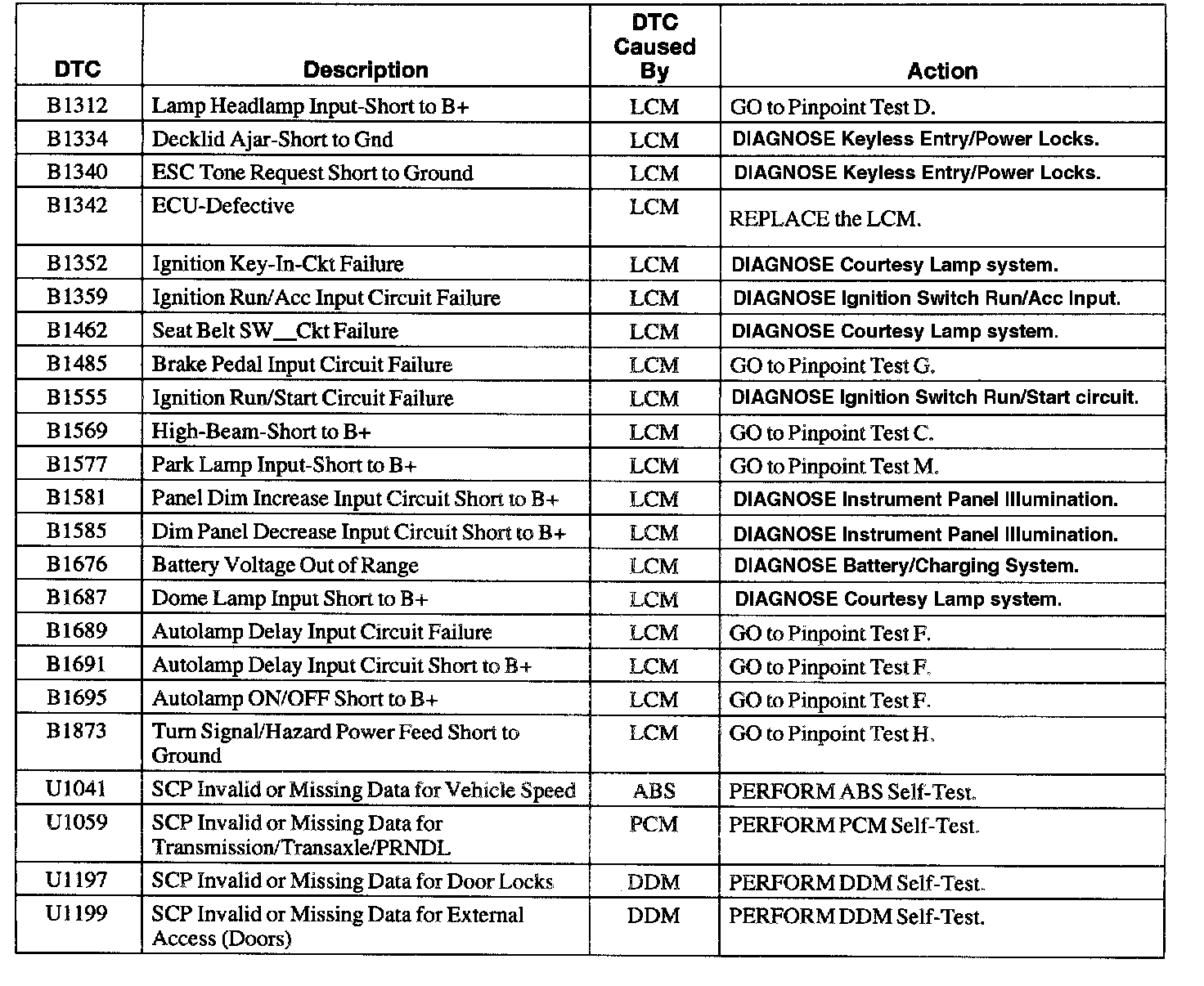 | DTC | Description | DTC Caused By | Action |
|---|---|---|---|
| B1312 | Lamp Headlamp Input-Short to B+ | LCM | GO to Pinpoint Test D. |
| B1334 | Decklid Ajar-Short to Gnd | LCM | DIAGNOSE Keyless Entry/Power Locks. |
| B1340 | ESC Tone Request Short to Ground | LCM | DIAGNOSE Keyless Entry/Power Locks. |
| B1342 | ECU-Defective | LCM | REPLACE the LCM. |
| B1352 | Ignition Key-In-Ckt Failure | LCM | DIAGNOSE Courtesy Lamp system. |
| B1359 | Ignition Run/Acc Input Circuit Failure | LCM | DIAGNOSE Ignition Switch Run/Acc Input. |
| B1462 | Seat Belt SW__Ckt Failure | LCM | DIAGNOSE Courtesy Lamp system. |
| B1485 | Brake Pedal Input Circuit Failure | LCM | GO to Pinpoint Test G. |
| B1555 | Ignition Run/Start Circuit Failure | LCM | DIAGNOSE Ignition Switch Run/Start circuit. |
| B1569 | High-Beam-Short to B+ | LCM | GO to Pinpoint Test C. |
| B1577 | Park Lamp Input-Short to B+ | LCM | GO to Pinpoint Test M. |
| B1581 | Panel Dim Increase Input Circuit Short to B+ | LCM | DIAGNOSE Instrument Panel Illumination. |
| B1585 | Dim Panel Decrease Input Circuit Short to B+ | LCM | DIAGNOSE Instrument Panel Illumination. |
| B1676 | Battery Voltage Out of Range | LCM | DIAGNOSE Battery/Charging System. |
| B1687 | Dome Lamp Input Short to B+ | LCM | DIAGNOSE Courtesy Lamp system. |
| B1689 | Autolamp Delay Input Circuit Failure | LCM | GO to Pinpoint Test F. |
| B1691 | Autolamp Delay Input Circuit Short to B+ | LCM | GO to Pinpoint Test F. |
| B1695 | Autolamp ON/OFF Short to B+ | LCM | GO to Pinpoint Test F. |
| B1873 | Turn Signal/Hazard Power Feed Short to Ground | LCM | GO to Pinpoint Test H. |
| U1041 | SCP Invalid or Missing Data for Vehicle Speed | ABS | PERFORM ABS Self-Test. |
| U1059 | SCP Invalid or Missing Data for Transmission/Transaxle/PRNDL | PCM | PERFORM PCM Self-Test. |
| U1197 | SCP Invalid or Missing Data for Door Locks | DDM | PERFORM DDM Self-Test. |
| U1199 | SCP Invalid or Missing Data for External Access (Doors) | DDM | PERFORM DDM Self-Test. |